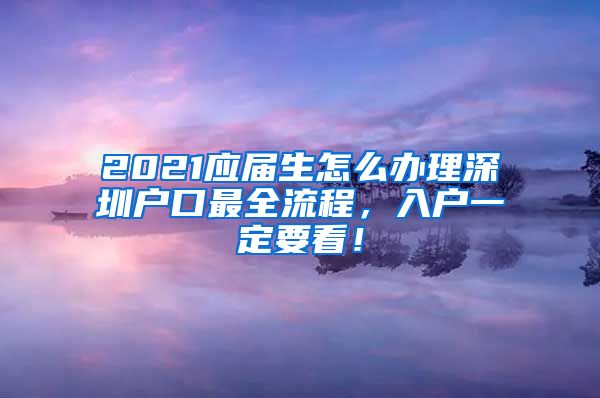 2021应届生怎么办理深圳户口最全流程，入户一定要看！